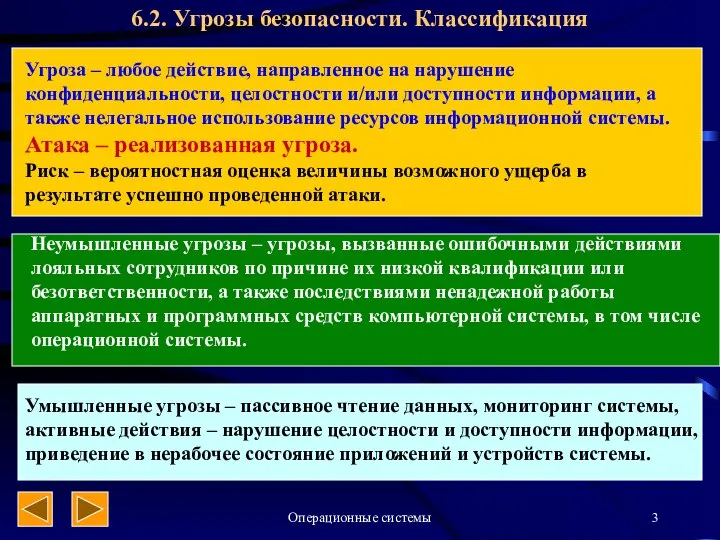 6.2. Угрозы безопасности. Классификация

Угроза – любое действие, направленное на нарушение конфиденциальности, целостности и/или доступности информации, а также нелегальное использование ресурсов информационной системы.

Атака – реализованная угроза.

Риск – вероятностная оценка величины возможного ущерба в результате успешно проведенной атаки.

Неумышленные угрозы – угрозы, вызванные ошибочными действиями лояльных сотрудников по причине их низкой квалификации или безответственности, а также последствиями ненадежной работы аппаратных и программных средств компьютерной системы, в том числе операционной системы.

Умышленные угрозы – пассивное чтение данных, мониторинг системы, активные действия – нарушение целостности и доступности информации, приведение в нерабочее состояние приложений и устройств системы.

Операционные системы

3